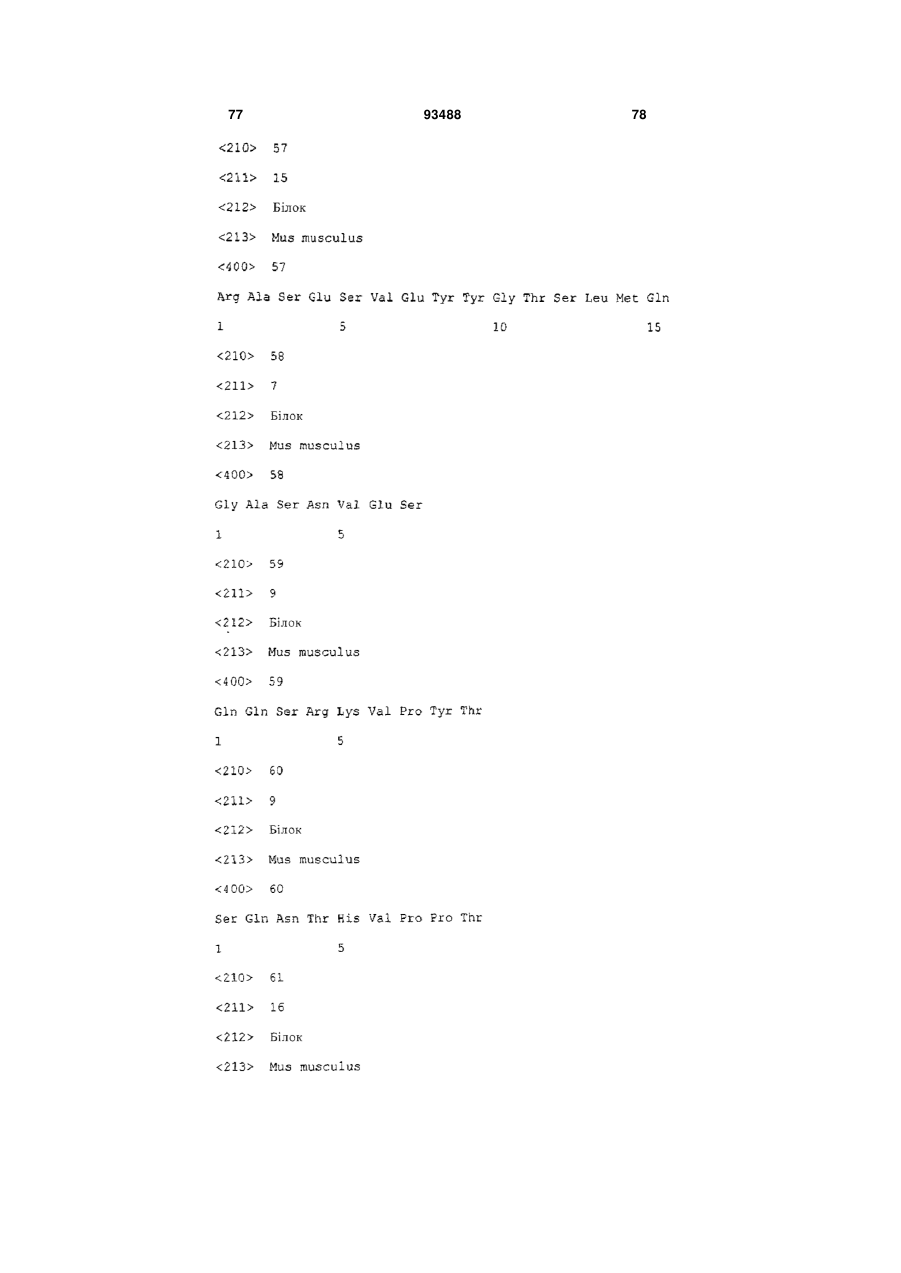 77 93488 78

<210> 57

<211> 15

<212> Білок

<213> Mus musculus

<400> 57

Arg Ala Ser Glu Ser Val Glu Tyr Tyr Gly Thr Ser Leu Met Gln

1 5 10 15

<210> 58

<211> 7

<212> Білок

<213> Mus musculus

<400> 58

Gly Ala Ser Asn Val Glu Ser

1 5

<210> 59

<211> 9

<212> Білок

<213> Mus musculus

<400> 59

Gln Gln Ser Arg Lys Val Pro Tyr Thr

1 5

<210> 60

<211> 9

<212> Білок

<213> Mus musculus

<400> 60

Ser Gln Asn Thr His Val Pro Pro Thr

1 5

<210> 61

<211> 16

<212> Білок

<213> Mus musculus